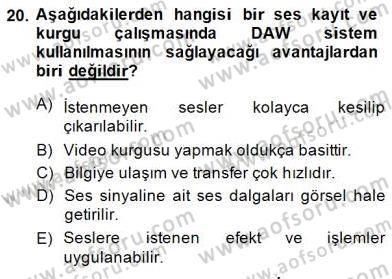 20. Aşağıdakilerden hangisi bir ses kayıt ve kurgu çalışmasında DAW sistem kullanılmasının sağlayacağı avantajlardan biri değildir?

A) İstenmeyen sesler kolayca kesilip çıkarılabilir.
B) Video kurgusu yapmak oldukça basittir.
C) Bilgiye ulaşım ve transfer çok hızlıdır.
D) Ses sinyaline ait ses dalgaları görsel hale getirilir.
E) Seslere istenen efekt ve işlemler uygulanabilir.

www.aofsoru.com